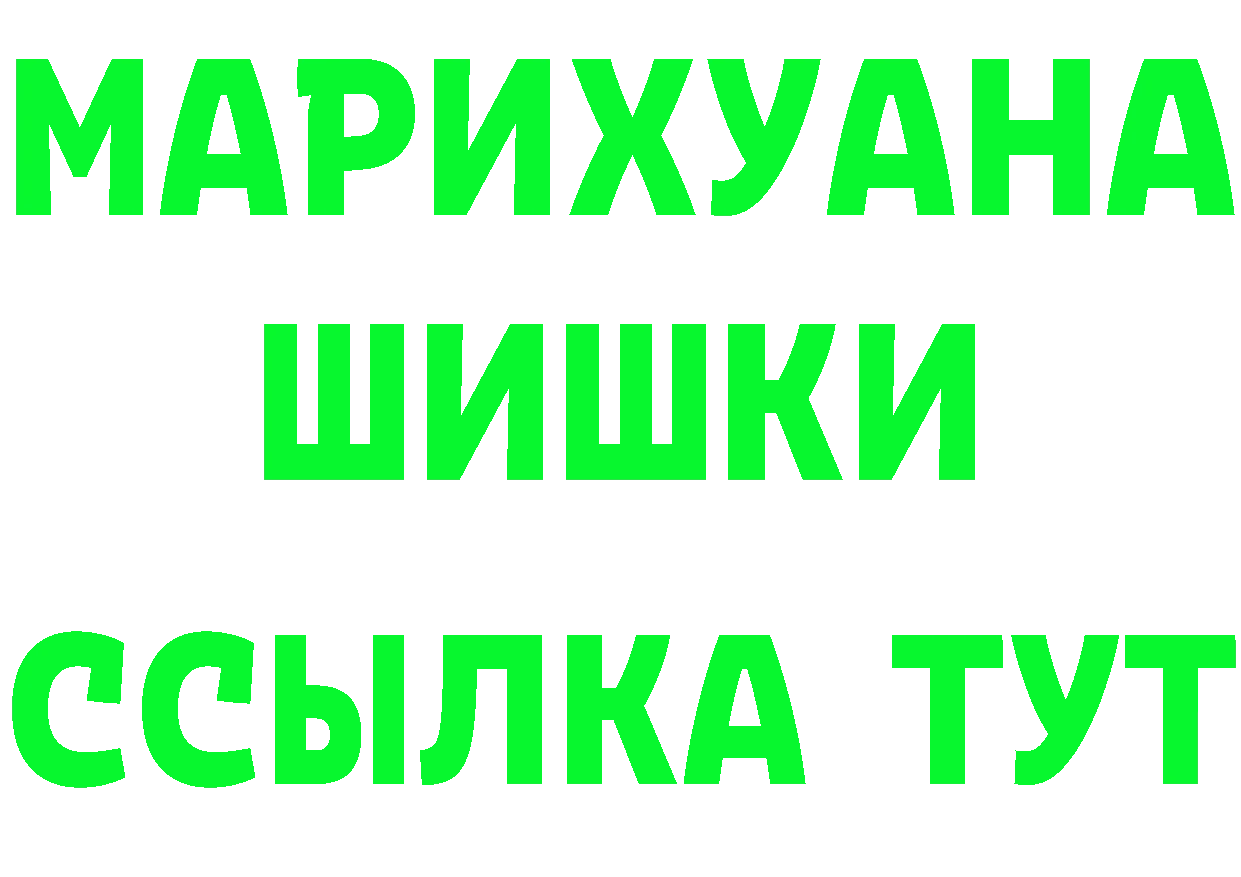 МАРИХУАНА
ШИШКИ
ССЫЛКА ТУТ